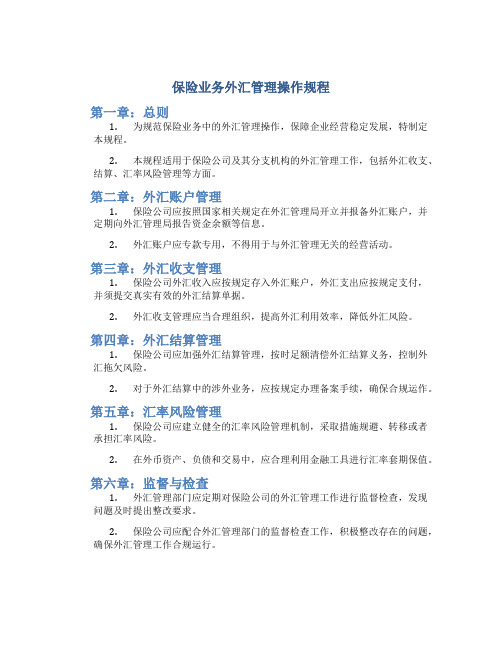 保险业务外汇管理操作规程

第一章：总则

1. 为规范保险业务中的外汇管理操作，保障企业经营稳定发展，特制定本规程。

2. 本规程适用于保险公司及其分支机构的外汇管理工作，包括外汇收支、结算、汇率风险管理等方面。

第二章：外汇账户管理

1. 保险公司应按照国家相关规定在外汇管理局开立并报备外汇账户，并定期向外汇管理局报告资金余额等信息。

2. 外汇账户应专款专用，不得用于与外汇管理无关的经营活动。

第三章：外汇收支管理

1. 保险公司外汇收入应按规定存入外汇账户，外汇支出应按规定支付，并须提交真实有效的外汇结算单据。

2. 外汇收支管理应当合理组织，提高外汇利用效率，降低外汇风险。

第四章：外汇结算管理

1. 保险公司应加强外汇结算管理，按时足额清偿外汇结算义务，控制外汇拖欠风险。

2. 对于外汇结算中的涉外业务，应按规定办理备案手续，确保合规运作。

第五章：汇率风险管理

1. 保险公司应建立健全的汇率风险管理机制，采取措施规避、转移或者承担汇率风险。

2. 在外币资产、负债和交易中，应合理利用金融工具进行汇率套期保值。

第六章：监督与检查

1. 外汇管理部门应定期对保险公司的外汇管理工作进行监督检查，发现问题及时提出整改要求。

2. 保险公司应配合外汇管理部门的监督检查工作，积极整改存在的问题，确保外汇管理工作合规运行。